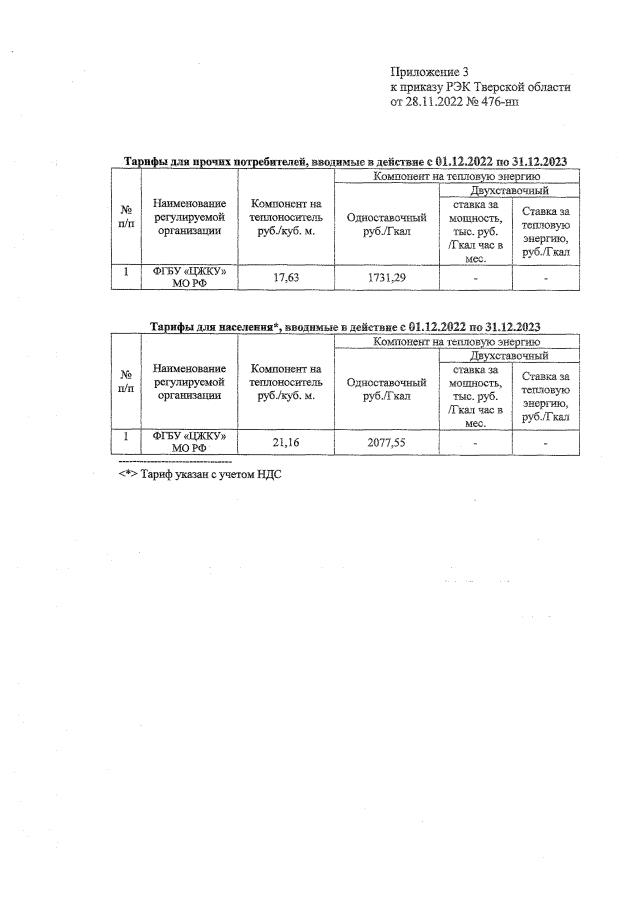 Приложение 3
к приказу РЭК Тверской области
от 28.11.2022 № 476-нп

Тарифы для прочих потребителей, вводимые в действие с 01.12.2022 по 31.12.2023

| № п/п | Наименование регулируемой организации | Компонент на теплоноситель руб./куб. м. | Компонент на тепловую энергию | | |
|---|---|---|---|---|---|
| | | | Одноставочный руб./Гкал | Двухставочный | |
| | | | | ставка за мощность, тыс. руб. /Гкал час в мес. | Ставка за тепловую энергию, руб./Гкал |
| 1 | ФГБУ «ЦЖКУ» МО РФ | 17,63 | 1731,29 | - | - |

Тарифы для населения*, вводимые в действие с 01.12.2022 по 31.12.2023

| № п/п | Наименование регулируемой организации | Компонент на теплоноситель руб./куб. м. | Компонент на тепловую энергию | | |
|---|---|---|---|---|---|
| | | | Одноставочный руб./Гкал | Двухставочный | |
| | | | | ставка за мощность, тыс. руб. /Гкал час в мес. | Ставка за тепловую энергию, руб./Гкал |
| 1 | ФГБУ «ЦЖКУ» МО РФ | 21,16 | 2077,55 | - | - |

<*> Тариф указан с учетом НДС